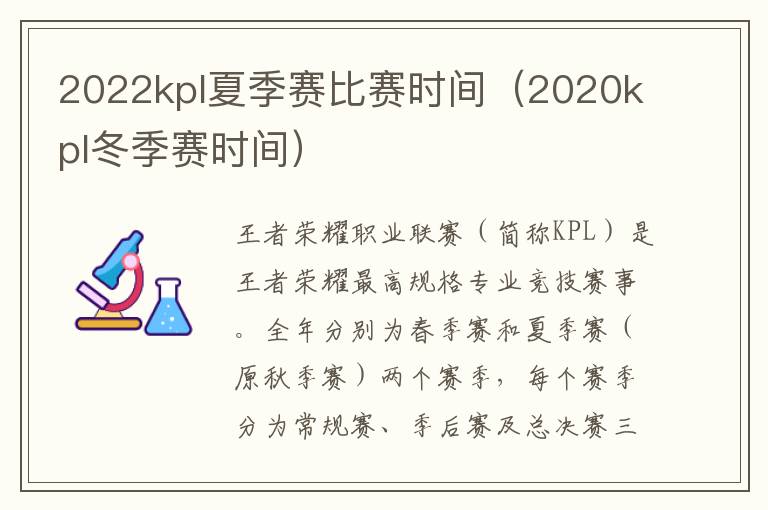 2022kpl夏季赛比赛时间（2020kpl冬季赛时间）

王者荣耀职业联赛（简称KPL）是王者荣耀最高规格专业竞技赛事。全年分别为春季赛和夏季赛（原秋季赛）两个赛季，每个赛季分为常规赛、季后赛及总决赛三